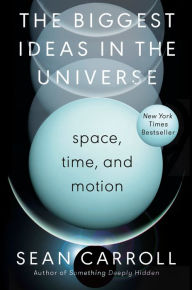 THE BIGGEST IDEAS IN THE UNIVERSE

New York Times Bestseller

space, time, and motion

SEAN CARROLL

Author of Something Deeply Hidden